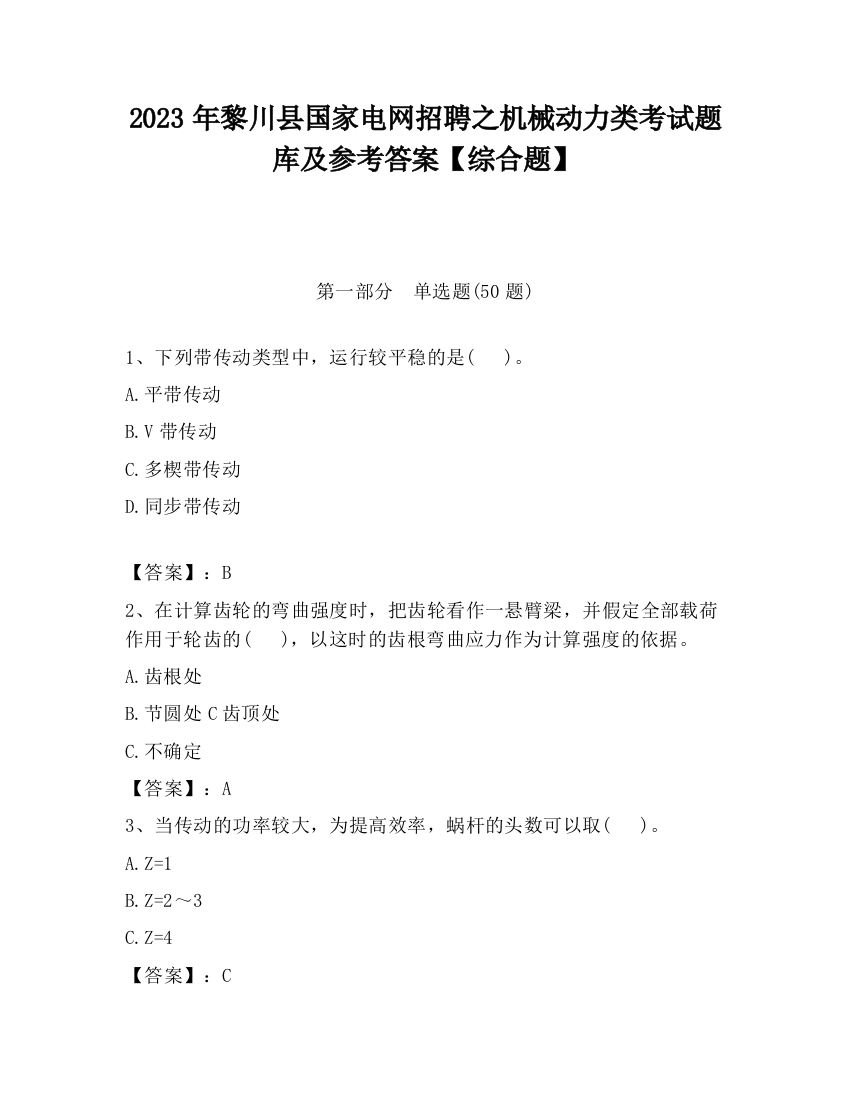 2023 年黎川县国家电网招聘之机械动力类考试题库及参考答案【综合题】

第一部分　单选题(50 题)

1、下列带传动类型中，运行较平稳的是(　　)。

A.平带传动

B.V 带传动

C.多楔带传动

D.同步带传动

【答案】：B

2、在计算齿轮的弯曲强度时，把齿轮看作一悬臂梁，并假定全部载荷作用于轮齿的(　　)，以这时的齿根弯曲应力作为计算强度的依据。

A.齿根处

B.节圆处 C 齿顶处

C.不确定

【答案】：A

3、当传动的功率较大，为提高效率，蜗杆的头数可以取(　　)。

A.Z=1

B.Z=2～3

C.Z=4

【答案】：C